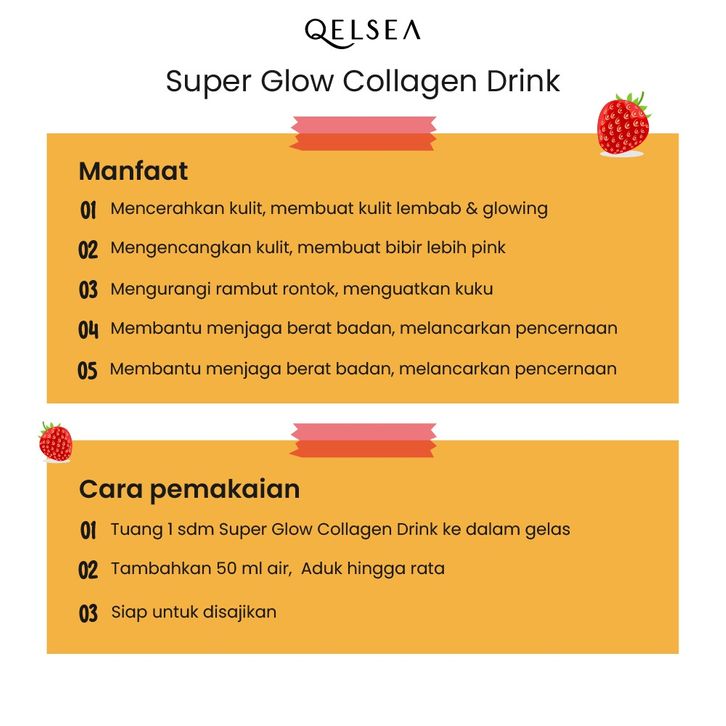 QELSEA

Super Glow Collagen Drink

Manfaat

01 Mencerahkan kulit, membuat kulit lembab & glowing

02 Mengencangkan kulit, membuat bibir lebih pink

03 Mengurangi rambut rontok, menguatkan kuku

04 Membantu menjaga berat badan, melancarkan pencernaan

05 Membantu menjaga berat badan, melancarkan pencernaan

Cara pemakaian

01 Tuang 1 sdm Super Glow Collagen Drink ke dalam gelas

02 Tambahkan 50 ml air, Aduk hingga rata

03 Siap untuk disajikan